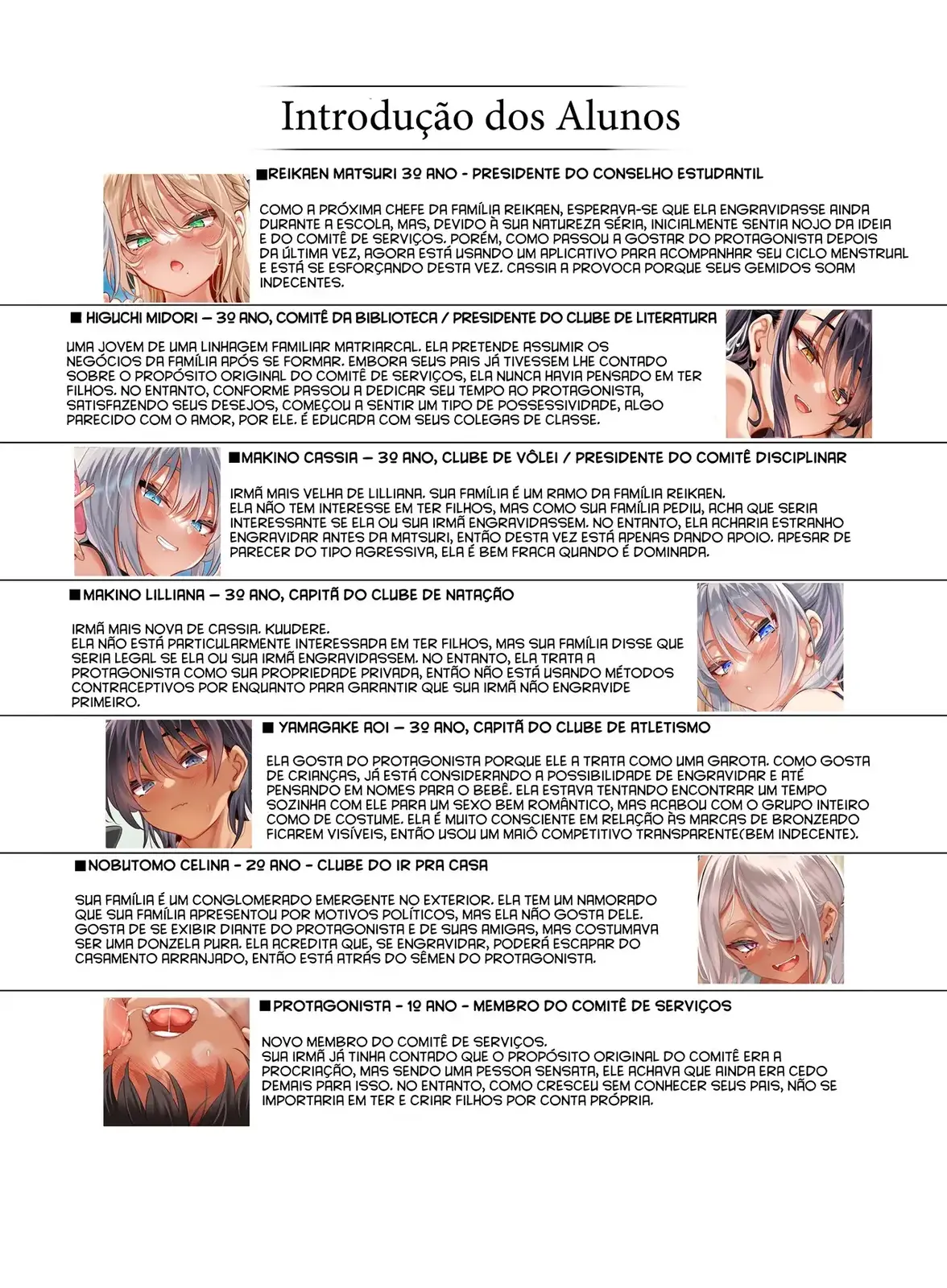 Introdução dos Alunos

■REIKAEN MATSURI 3º ANO - PRESIDENTE DO CONSELHO ESTUDANTIL

COMO A PRÓXIMA CHEFE DA FAMÍLIA REIKAEN, ESPERAVA-SE QUE ELA ENGRAVIDASSE AINDA DURANTE A ESCOLA, MAS, DEVIDO À SUA NATUREZA SÉRIA, INICIALMENTE SENTIA NOJO DA IDEIA E DO COMITÊ DE SERVIÇOS. PORÉM, COMO PASSOU A GOSTAR DO PROTAGONISTA DEPOIS DA ÚLTIMA VEZ, AGORA ESTÁ USANDO UM APLICATIVO PARA ACOMPANHAR SEU CICLO MENSTRUAL E ESTÁ SE ESFORÇANDO DESTA VEZ. CASSIA A PROVOCA PORQUE SEUS GEMIDOS SOAM INDECENTES.

■ HIGUCHI MIDORI – 3º ANO, COMITÊ DA BIBLIOTECA / PRESIDENTE DO CLUBE DE LITERATURA

UMA JOVEM DE UMA LINHAGEM FAMILIAR MATRIARCAL. ELA PRETENDE ASSUMIR OS NEGÓCIOS DA FAMÍLIA APÓS SE FORMAR. EMBORA SEUS PAIS JÁ TIVESSEM LHE CONTADO SOBRE O PROPÓSITO ORIGINAL DO COMITÊ DE SERVIÇOS, ELA NUNCA HAVIA PENSADO EM TER FILHOS. NO ENTANTO, CONFORME PASSOU A DEDICAR SEU TEMPO AO PROTAGONISTA, SATISFAZENDO SEUS DESEJOS, COMEÇOU A SENTIR UM TIPO DE POSSESSIVIDADE, ALGO PARECIDO COM O AMOR, POR ELE. É EDUCADA COM SEUS COLEGAS DE CLASSE.

■MAKINO CASSIA – 3º ANO, CLUBE DE VÔLEI / PRESIDENTE DO COMITÊ DISCIPLINAR

IRMÃ MAIS VELHA DE LILLIANA. SUA FAMÍLIA É UM RAMO DA FAMÍLIA REIKAEN. ELA NÃO TEM INTERESSE EM TER FILHOS, MAS COMO SUA FAMÍLIA PEDIU, ACHA QUE SERIA INTERESSANTE SE ELA OU SUA IRMÃ ENGRAVIDASSEM. NO ENTANTO, ELA ACHARIA ESTRANHO ENGRAVIDAR ANTES DA MATSURI, ENTÃO DESTA VEZ ESTÁ APENAS DANDO APOIO. APESAR DE PARECER DO TIPO AGRESSIVA, ELA É BEM FRACA QUANDO É DOMINADA.

■MAKINO LILLIANA – 3º ANO, CAPITÃ DO CLUBE DE NATAÇÃO

IRMÃ MAIS NOVA DE CASSIA. KUUDERE.
ELA NÃO ESTÁ PARTICULARMENTE INTERESSADA EM TER FILHOS, MAS SUA FAMÍLIA DISSE QUE SERIA LEGAL SE ELA OU SUA IRMÃ ENGRAVIDASSEM. NO ENTANTO, ELA TRATA A PROTAGONISTA COMO SUA PROPRIEDADE PRIVADA, ENTÃO NÃO ESTÁ USANDO MÉTODOS CONTRACEPTIVOS POR ENQUANTO PARA GARANTIR QUE SUA IRMÃ NÃO ENGRAVIDE PRIMEIRO.

■ YAMAGAKE AOI – 3º ANO, CAPITÃ DO CLUBE DE ATLETISMO

ELA GOSTA DO PROTAGONISTA PORQUE ELE A TRATA COMO UMA GAROTA. COMO GOSTA DE CRIANÇAS, JÁ ESTÁ CONSIDERANDO A POSSIBILIDADE DE ENGRAVIDAR E ATÉ PENSANDO EM NOMES PARA O BEBÊ. ELA ESTAVA TENTANDO ENCONTRAR UM TEMPO SOZINHA COM ELE PARA UM SEXO BEM ROMÂNTICO, MAS ACABOU COM O GRUPO INTEIRO COMO DE COSTUME. ELA É MUITO CONSCIENTE EM RELAÇÃO ÀS MARCAS DE BRONZEADO FICAREM VISÍVEIS, ENTÃO USOU UM MAIÔ COMPETITIVO TRANSPARENTE(BEM INDECENTE).

■NOBUTOMO CELINA - 2º ANO - CLUBE DO IR PRA CASA

SUA FAMÍLIA É UM CONGLOMERADO EMERGENTE NO EXTERIOR. ELA TEM UM NAMORADO QUE SUA FAMÍLIA APRESENTOU POR MOTIVOS POLÍTICOS, MAS ELA NÃO GOSTA DELE. GOSTA DE SE EXIBIR DIANTE DO PROTAGONISTA E DE SUAS AMIGAS, MAS COSTUMAVA SER UMA DONZELA PURA. ELA ACREDITA QUE, SE ENGRAVIDAR, PODERÁ ESCAPAR DO CASAMENTO ARRANJADO, ENTÃO ESTÁ ATRÁS DO SÊMEN DO PROTAGONISTA.

■PROTAGONISTA - 1º ANO - MEMBRO DO COMITÊ DE SERVIÇOS

NOVO MEMBRO DO COMITÊ DE SERVIÇOS.
SUA IRMÃ JÁ TINHA CONTADO QUE O PROPÓSITO ORIGINAL DO COMITÊ ERA A PROCRIAÇÃO, MAS SENDO UMA PESSOA SENSATA, ELE ACHAVA QUE AINDA ERA CEDO DEMAIS PARA ISSO. NO ENTANTO, COMO CRESCEU SEM CONHECER SEUS PAIS, NÃO SE IMPORTARIA EM TER E CRIAR FILHOS POR CONTA PRÓPRIA.